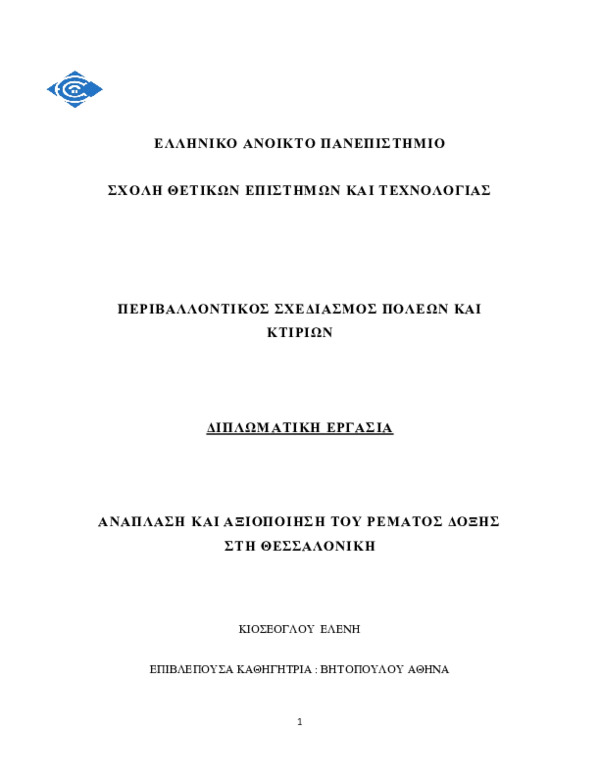 ΕΛΛΗΝΙΚΟ ΑΝΟΙΚΤΟ ΠΑΝΕΠΙΣΤΗΜΙΟ

ΣΧΟΛΗ ΘΕΤΙΚΩΝ ΕΠΙΣΤΗΜΩΝ ΚΑΙ ΤΕΧΝΟΛΟΓΙΑΣ

ΠΕΡΙΒΑΛΛΟΝΤΙΚΟΣ ΣΧΕΔΙΑΣΜΟΣ ΠΟΛΕΩΝ ΚΑΙ ΚΤΙΡΙΩΝ

ΔΙΠΛΩΜΑΤΙΚΗ ΕΡΓΑΣΙΑ

ΑΝΑΠΛΑΣΗ ΚΑΙ ΑΞΙΟΠΟΙΗΣΗ ΤΟΥ ΡΕΜΑΤΟΣ ΔΟΞΗΣ ΣΤΗ ΘΕΣΣΑΛΟΝΙΚΗ

ΚΙΟΣΕΟΓΛΟΥ ΕΛΕΝΗ

ΕΠΙΒΛΕΠΟΥΣΑ ΚΑΘΗΓΗΤΡΙΑ : ΒΗΤΟΠΟΥΛΟΥ ΑΘΗΝΑ

1